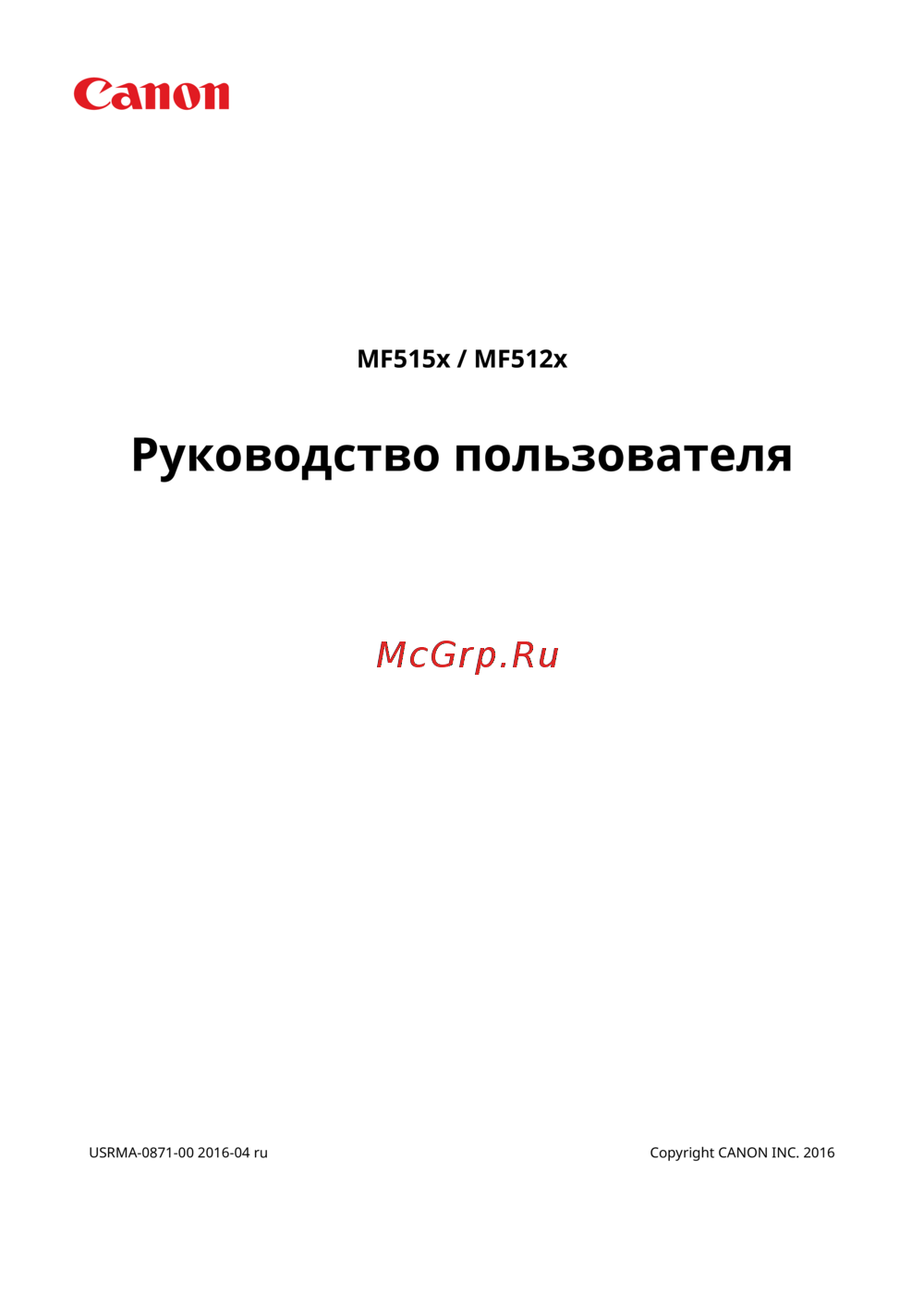 Canon

MF515x / MF512x

Руководство пользователя

USRMA-0871-00 2016-04 ru

Copyright CANON INC. 2016

McGrp.Ru